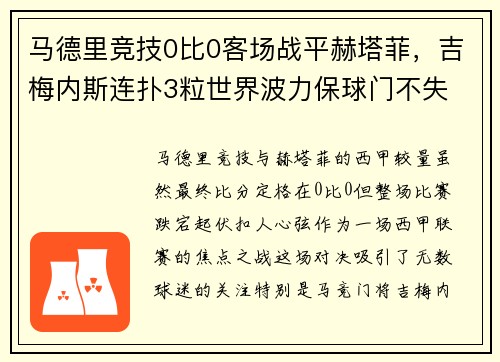 马德里竞技0比0客场战平赫塔菲，吉梅内斯连扑3粒世界波力保球门不失

马德里竞技与赫塔菲的西甲较量虽然最终比分定格在0比0但整场比赛跌宕起伏扣人心弦作为一场西甲联赛的焦点之战这场对决吸引了无数球迷的关注特别是马竞门将吉梅内